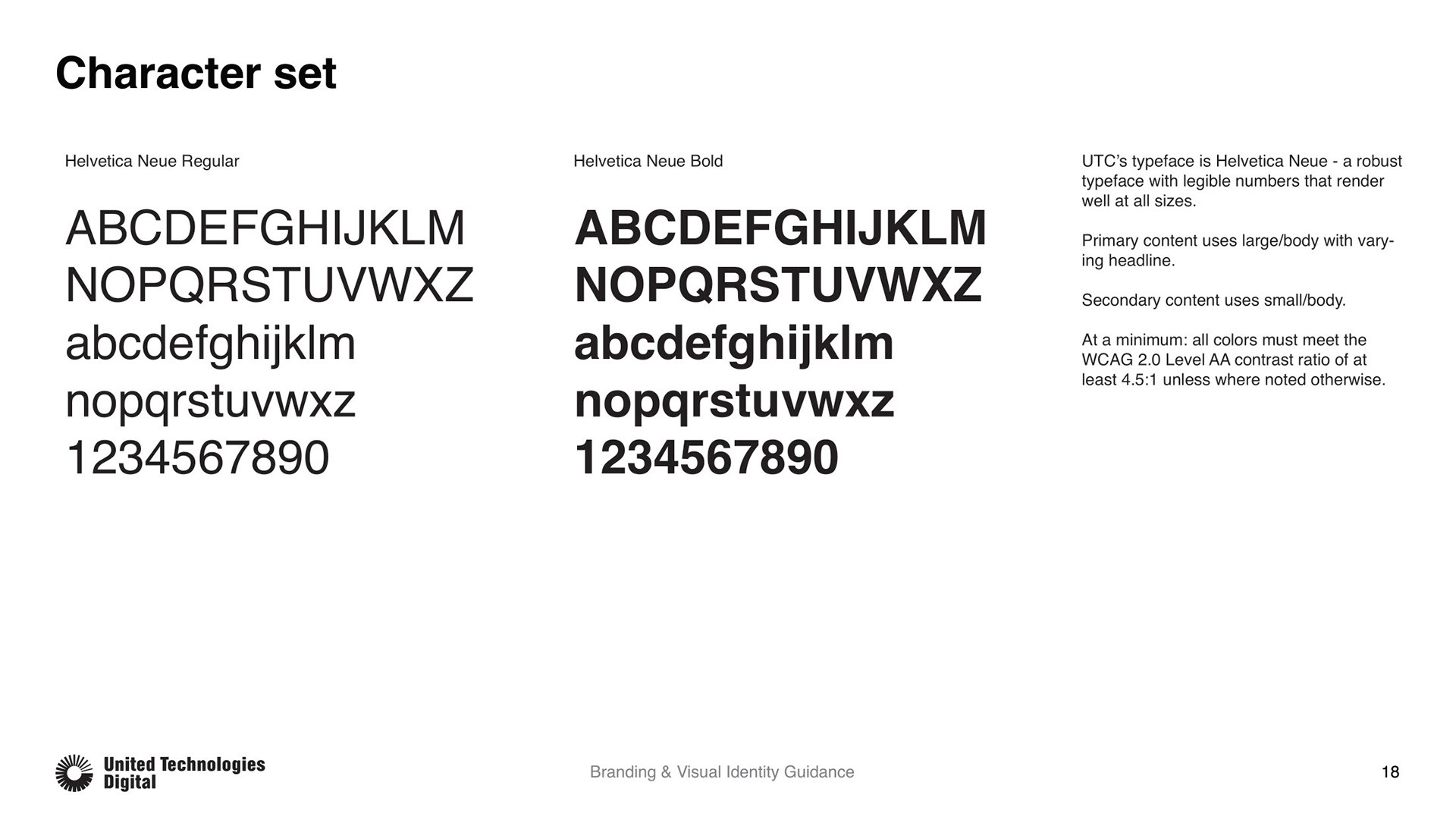 Character set

Helvetica Neue Regular

ABCDEFGHIJKLM
NOPQRSTUVWXZ
abcdefghijklm
nopqrstuvwxz
1234567890

Helvetica Neue Bold

ABCDEFGHIJKLM
NOPQRSTUVWXZ
abcdefghijklm
nopqrstuvwxz
1234567890

UTC's typeface is Helvetica Neue - a robust typeface with legible numbers that render well at all sizes.

Primary content uses large/body with varying headline.

Secondary content uses small/body.

At a minimum: all colors must meet the WCAG 2.0 Level AA contrast ratio of at least 4.5:1 unless where noted otherwise.

United Technologies
Digital

Branding & Visual Identity Guidance

18